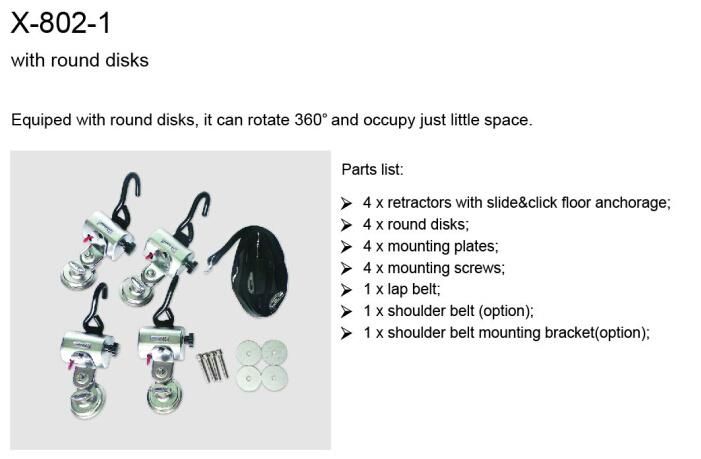 X-802-1

with round disks

Equiped with round disks, it can rotate 360° and occupy just little space.

Parts list:

➤ 4 x retractors with slide&click floor anchorage;
➤ 4 x round disks;
➤ 4 x mounting plates;
➤ 4 x mounting screws;
➤ 1 x lap belt;
➤ 1 x shoulder belt (option);
➤ 1 x shoulder belt mounting bracket(option);